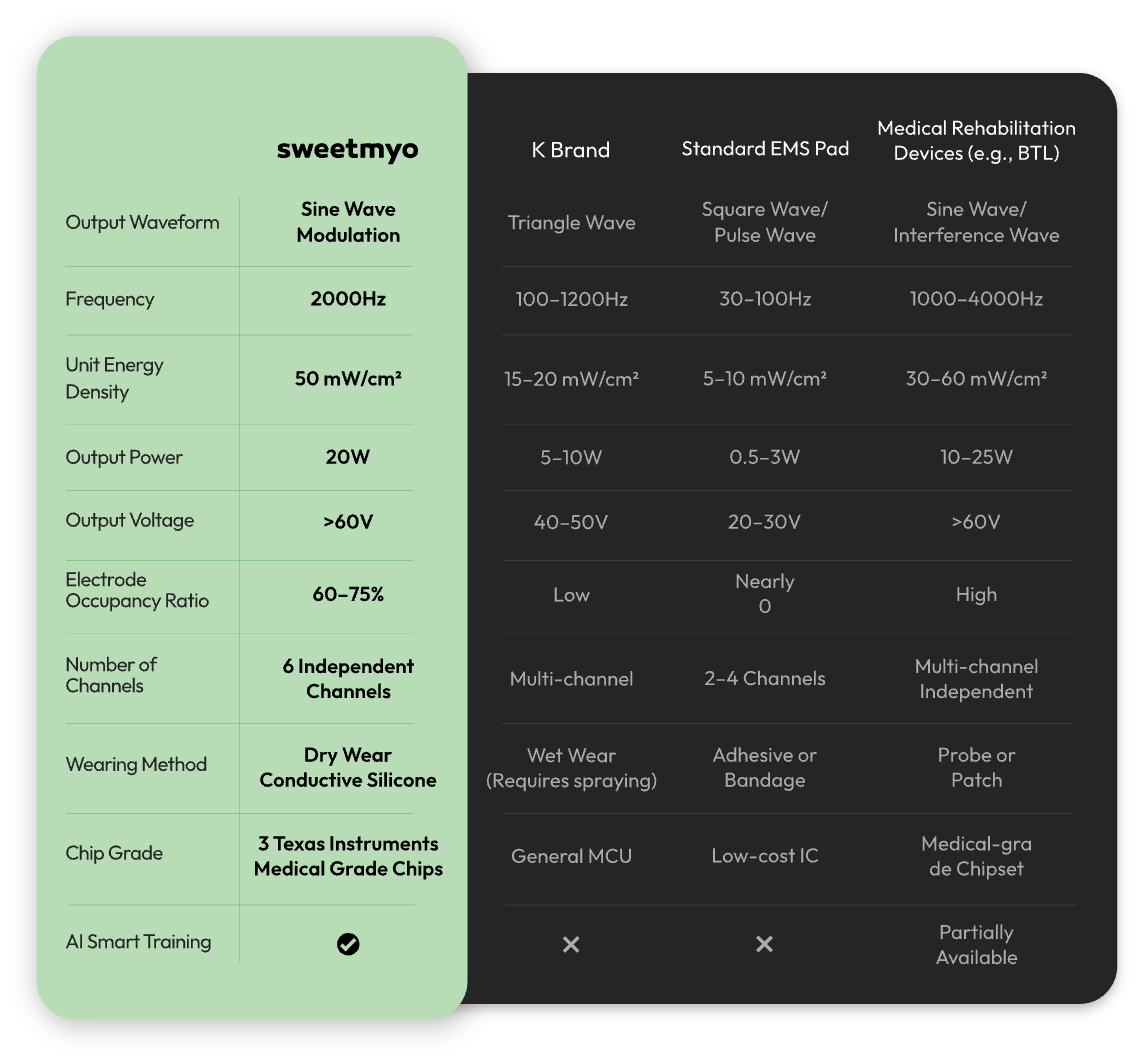 | | sweetmyo | K Brand | Standard EMS Pad | Medical Rehabilitation Devices (e.g., BTL) |
|---|---|---|---|---|
| Output Waveform | Sine Wave Modulation | Triangle Wave | Square Wave/ Pulse Wave | Sine Wave/ Interference Wave |
| Frequency | 2000Hz | 100–1200Hz | 30–100Hz | 1000–4000Hz |
| Unit Energy Density | 50 mW/cm² | 15–20 mW/cm² | 5–10 mW/cm² | 30–60 mW/cm² |
| Output Power | 20W | 5–10W | 0.5–3W | 10–25W |
| Output Voltage | >60V | 40–50V | 20–30V | >60V |
| Electrode Occupancy Ratio | 60–75% | Low | Nearly 0 | High |
| Number of Channels | 6 Independent Channels | Multi-channel | 2–4 Channels | Multi-channel Independent |
| Wearing Method | Dry Wear Conductive Silicone | Wet Wear (Requires spraying) | Adhesive or Bandage | Probe or Patch |
| Chip Grade | 3 Texas Instruments Medical Grade Chips | General MCU | Low-cost IC | Medical-gra de Chipset |
| AI Smart Training | ✔ | ✕ | ✕ | Partially Available |